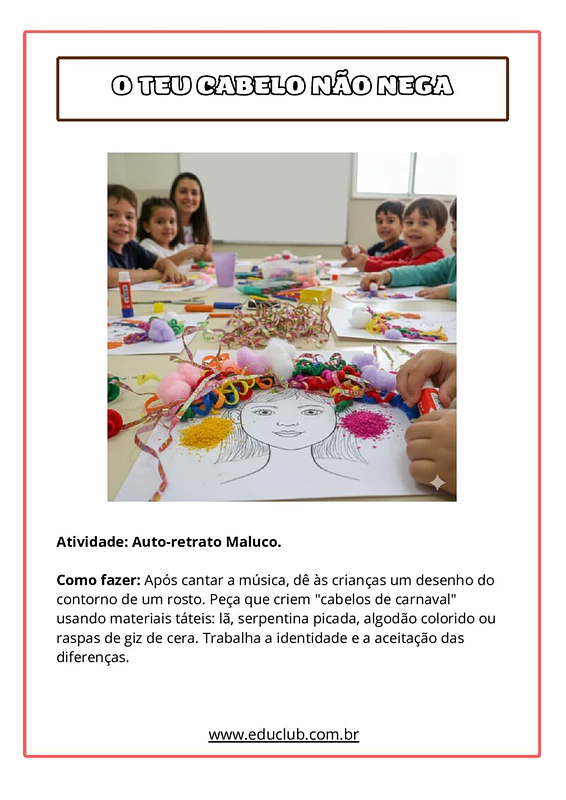 O TEU CABELO NÃO NEGA

Atividade: Auto-retrato Maluco.

Como fazer: Após cantar a música, dê às crianças um desenho do contorno de um rosto. Peça que criem "cabelos de carnaval" usando materiais táteis: lã, serpentina picada, algodão colorido ou raspas de giz de cera. Trabalha a identidade e a aceitação das diferenças.

www.educlub.com.br